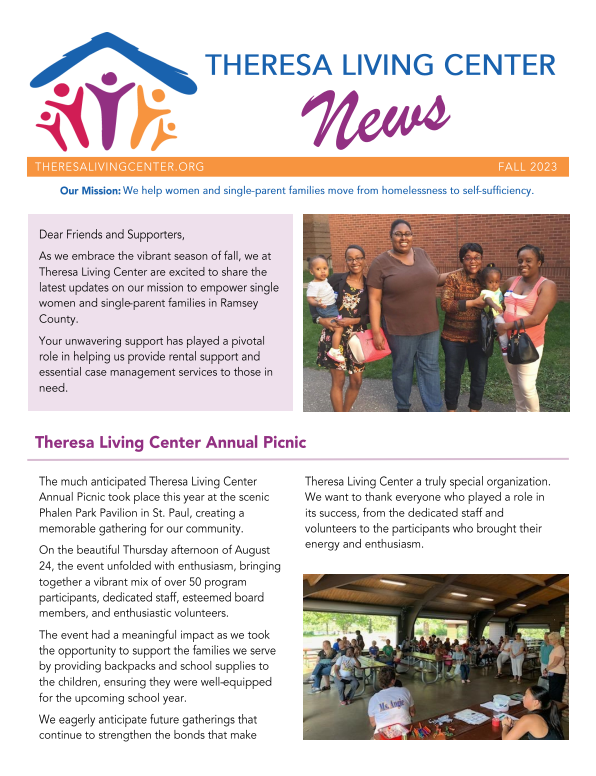 THERESA LIVING CENTER

News

THERESALIVINGCENTER.ORG

FALL 2023

Our Mission: We help women and single-parent families move from homelessness to self-sufficiency.

Dear Friends and Supporters,

As we embrace the vibrant season of fall, we at Theresa Living Center are excited to share the latest updates on our mission to empower single women and single-parent families in Ramsey County.

Your unwavering support has played a pivotal role in helping us provide rental support and essential case management services to those in need.

Theresa Living Center Annual Picnic

The much anticipated Theresa Living Center Annual Picnic took place this year at the scenic Phalen Park Pavilion in St. Paul, creating a memorable gathering for our community.

On the beautiful Thursday afternoon of August 24, the event unfolded with enthusiasm, bringing together a vibrant mix of over 50 program participants, dedicated staff, esteemed board members, and enthusiastic volunteers.

The event had a meaningful impact as we took the opportunity to support the families we serve by providing backpacks and school supplies to the children, ensuring they were well-equipped for the upcoming school year.

We eagerly anticipate future gatherings that continue to strengthen the bonds that make Theresa Living Center a truly special organization. We want to thank everyone who played a role in its success, from the dedicated staff and volunteers to the participants who brought their energy and enthusiasm.

Ms. Angie